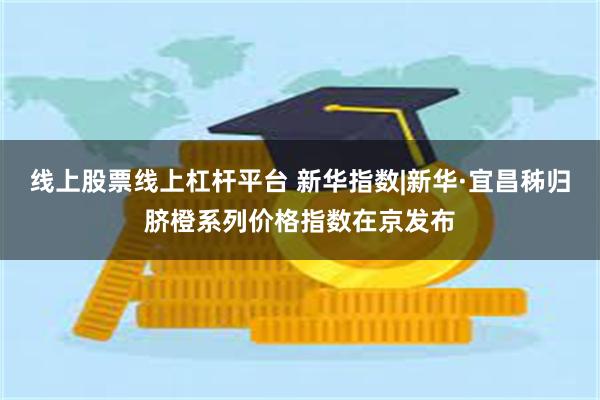 线上股票线上杠杆平台 新华指数|新华·宜昌秭归脐橙系列价格指数在京发布